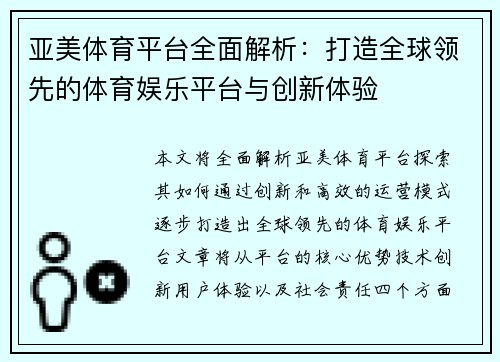 亚美体育平台全面解析：打造全球领先的体育娱乐平台与创新体验

本文将全面解析亚美体育平台探索其如何通过创新和高效的运营模式逐步打造出全球领先的体育娱乐平台文章将从平台的核心优势技术创新用户体验以及社会责任四个方面